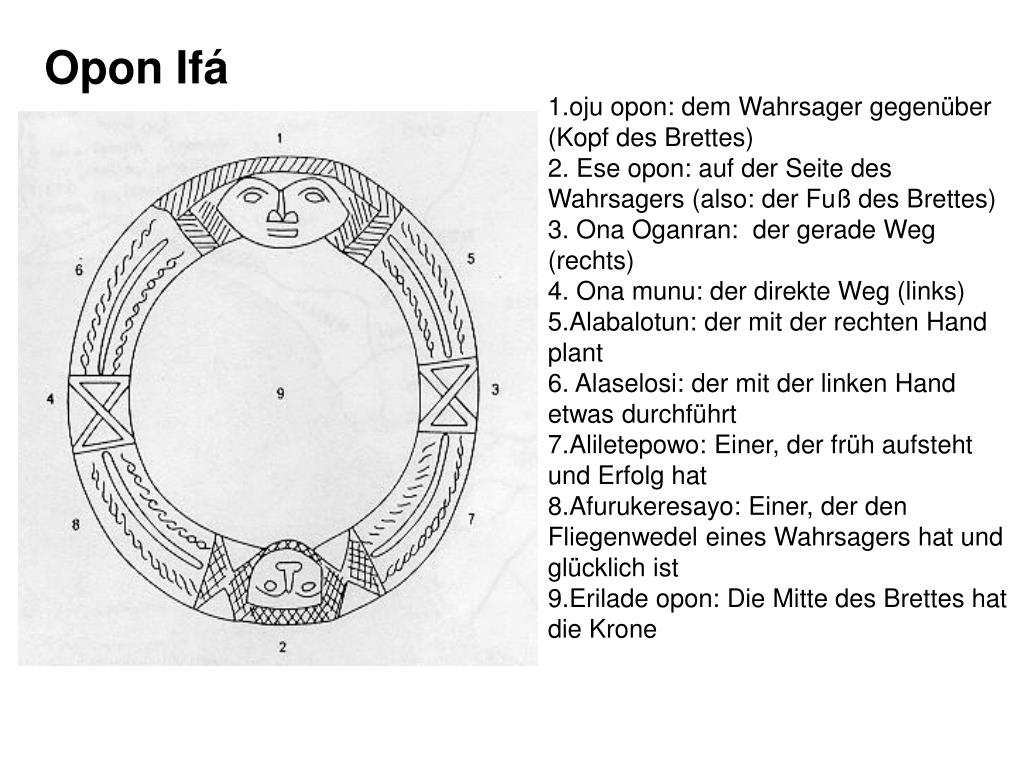 Opon Ifá

1
6
5
4
9
3
8
7
2

1.oju opon: dem Wahrsager gegenüber (Kopf des Brettes)
2. Ese opon: auf der Seite des Wahrsagers (also: der Fuß des Brettes)
3. Ona Oganran: der gerade Weg (rechts)
4. Ona munu: der direkte Weg (links)
5.Alabalotun: der mit der rechten Hand plant
6. Alaselosi: der mit der linken Hand etwas durchführt
7.Aliletepowo: Einer, der früh aufsteht und Erfolg hat
8.Afurukeresayo: Einer, der den Fliegenwedel eines Wahrsagers hat und glücklich ist
9.Erilade opon: Die Mitte des Brettes hat die Krone